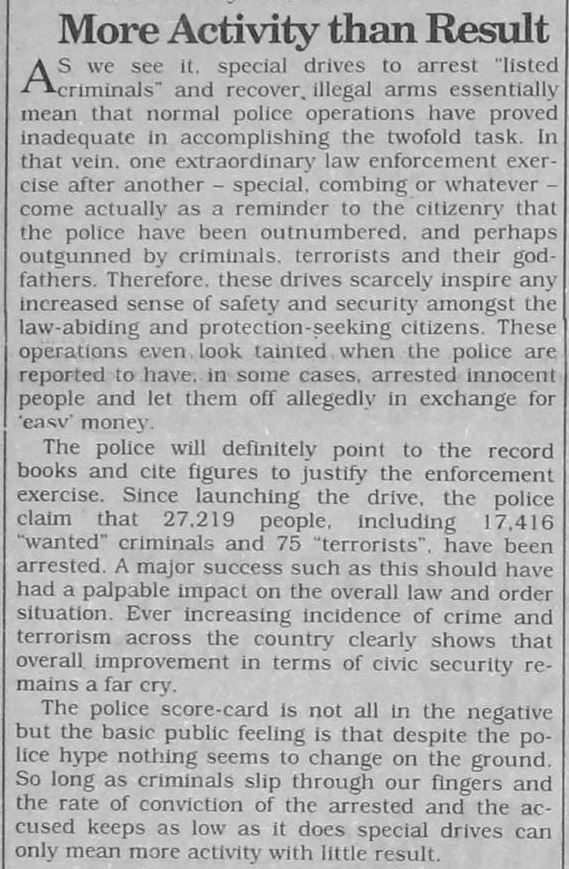 More Activity than Result

AS we see it, special drives to arrest "listed criminals" and recover illegal arms essentially mean that normal police operations have proved inadequate in accomplishing the twofold task. In that vein, one extraordinary law enforcement exercise after another – special, combing or whatever – come actually as a reminder to the citizenry that the police have been outnumbered, and perhaps outgunned by criminals, terrorists and their godfathers. Therefore, these drives scarcely inspire any increased sense of safety and security amongst the law-abiding and protection-seeking citizens. These operations even look tainted when the police are reported to have, in some cases, arrested innocent people and let them off allegedly in exchange for 'easy' money.

The police will definitely point to the record books and cite figures to justify the enforcement exercise. Since launching the drive, the police claim that 27,219 people, including 17,416 "wanted" criminals and 75 "terrorists", have been arrested. A major success such as this should have had a palpable impact on the overall law and order situation. Ever increasing incidence of crime and terrorism across the country clearly shows that overall improvement in terms of civic security remains a far cry.

The police score-card is not all in the negative but the basic public feeling is that despite the police hype nothing seems to change on the ground. So long as criminals slip through our fingers and the rate of conviction of the arrested and the accused keeps as low as it does special drives can only mean more activity with little result.